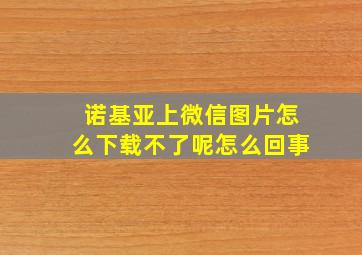 诺基亚上微信图片怎么下载不了呢怎么回事